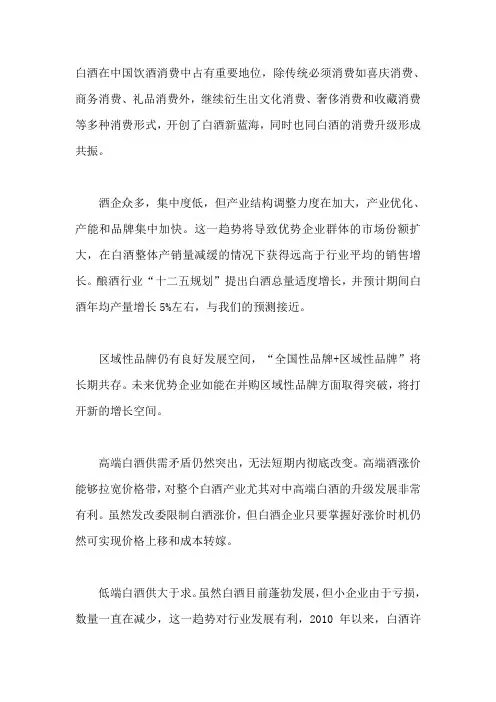 白酒在中国饮酒消费中占有重要地位，除传统必须消费如喜庆消费、商务消费、礼品消费外，继续衍生出文化消费、奢侈消费和收藏消费等多种消费形式，开创了白酒新蓝海，同时也同白酒的消费升级形成共振。

酒企众多，集中度低，但产业结构调整力度在加大，产业优化、产能和品牌集中加快。这一趋势将导致优势企业群体的市场份额扩大，在白酒整体产销量减缓的情况下获得远高于行业平均的销售增长。酿酒行业“十二五规划”提出白酒总量适度增长，并预计期间白酒年均产量增长 5%左右，与我们的预测接近。

区域性品牌仍有良好发展空间，“全国性品牌+区域性品牌”将长期共存。未来优势企业如能在并购区域性品牌方面取得突破，将打开新的增长空间。

高端白酒供需矛盾仍然突出，无法短期内彻底改变。高端酒涨价能够拉宽价格带，对整个白酒产业尤其对中高端白酒的升级发展非常有利。虽然发改委限制白酒涨价，但白酒企业只要掌握好涨价时机仍然可实现价格上移和成本转嫁。

低端白酒供大于求。虽然白酒目前蓬勃发展，但小企业由于亏损，数量一直在减少，这一趋势对行业发展有利，2010 年以来，白酒许